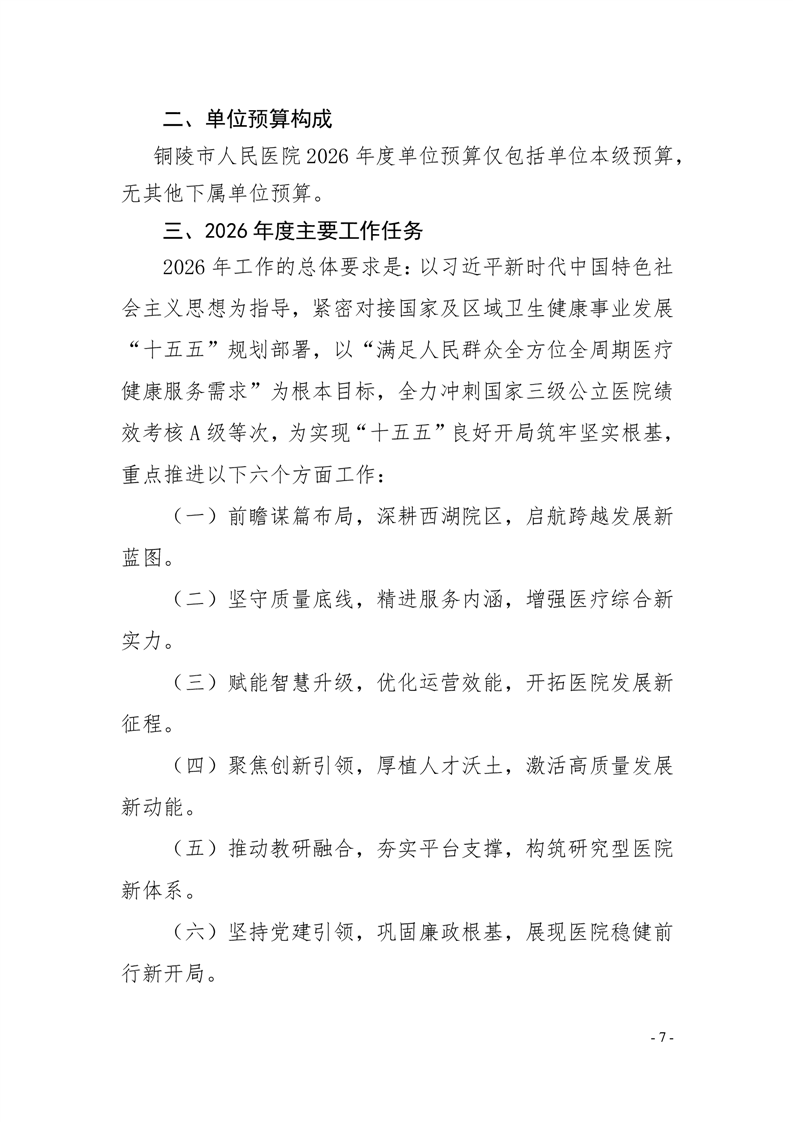 二、单位预算构成

铜陵市人民医院 2026 年度单位预算仅包括单位本级预算，无其他下属单位预算。

三、2026 年度主要工作任务

2026 年工作的总体要求是：以习近平新时代中国特色社会主义思想为指导，紧密对接国家及区域卫生健康事业发展“十五五”规划部署，以“满足人民群众全方位全周期医疗健康服务需求”为根本目标，全力冲刺国家三级公立医院绩效考核 A 级等次，为实现“十五五”良好开局筑牢坚实根基，重点推进以下六个方面工作：

（一）前瞻谋篇布局，深耕西湖院区，启航跨越发展新蓝图。

（二）坚守质量底线，精进服务内涵，增强医疗综合新实力。

（三）赋能智慧升级，优化运营效能，开拓医院发展新征程。

（四）聚焦创新引领，厚植人才沃土，激活高质量发展新动能。

（五）推动教研融合，夯实平台支撑，构筑研究型医院新体系。

（六）坚持党建引领，巩固廉政根基，展现医院稳健前行新开局。

- 7 -